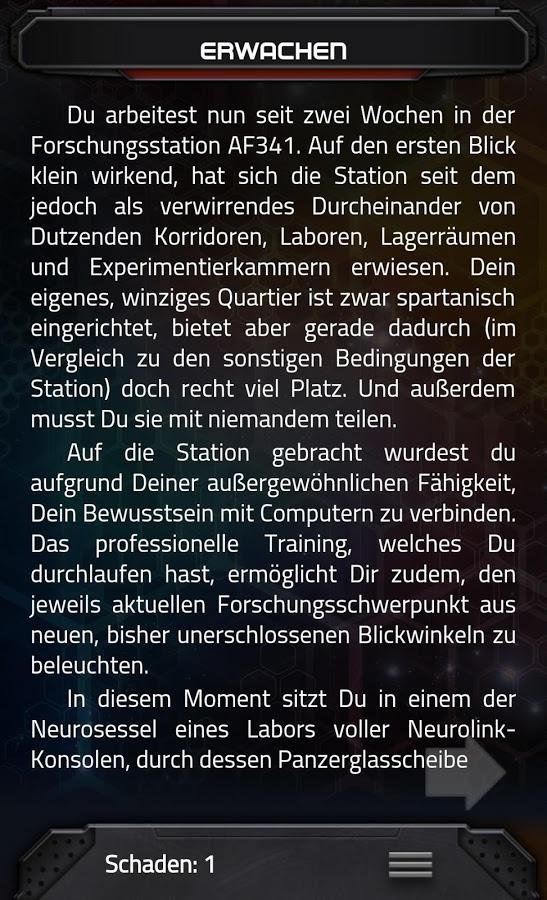 ERWACHEN

Du arbeitest nun seit zwei Wochen in der Forschungsstation AF341. Auf den ersten Blick klein wirkend, hat sich die Station seit dem jedoch als verwirrendes Durcheinander von Dutzenden Korridoren, Laboren, Lagerräumen und Experimentierkammern erwiesen. Dein eigenes, winziges Quartier ist zwar spartanisch eingerichtet, bietet aber gerade dadurch (im Vergleich zu den sonstigen Bedingungen der Station) doch recht viel Platz. Und außerdem musst Du sie mit niemandem teilen.

Auf die Station gebracht wurdest du aufgrund Deiner außergewöhnlichen Fähigkeit, Dein Bewusstsein mit Computern zu verbinden. Das professionelle Training, welches Du durchlaufen hast, ermöglicht Dir zudem, den jeweils aktuellen Forschungsschwerpunkt aus neuen, bisher unerschlossenen Blickwinkeln zu beleuchten.

In diesem Moment sitzt Du in einem der Neurosessel eines Labors voller Neurolink-Konsolen, durch dessen Panzerglasscheibe

Schaden: 1